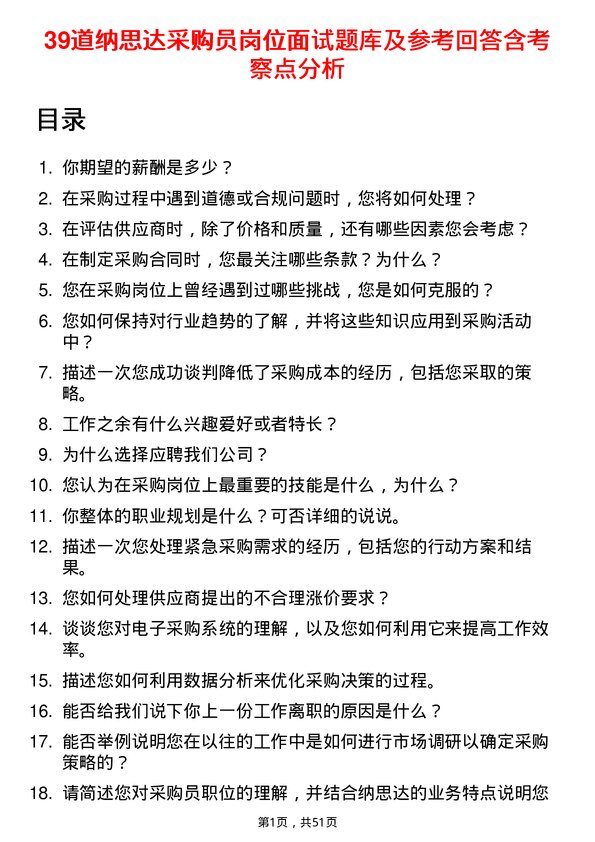 39道纳思达采购员岗位面试题库及参考回答含考察点分析

目录

1. 你期望的薪酬是多少？
2. 在采购过程中遇到道德或合规问题时，您将如何处理？
3. 在评估供应商时，除了价格和质量，还有哪些因素您会考虑？
4. 在制定采购合同时，您最关注哪些条款？为什么？
5. 您在采购岗位上曾经遇到过哪些挑战，您是如何克服的？
6. 您如何保持对行业趋势的了解，并将这些知识应用到采购活动中？
7. 描述一次您成功谈判降低了采购成本的经历，包括您采取的策略。
8. 工作之余有什么兴趣爱好或者特长？
9. 为什么选择应聘我们公司？
10. 您认为在采购岗位上最重要的技能是什么，为什么？
11. 你整体的职业规划是什么？可否详细的说说。
12. 描述一次您处理紧急采购需求的经历，包括您的行动方案和结果。
13. 您如何处理供应商提出的不合理涨价要求？
14. 谈谈您对电子采购系统的理解，以及您如何利用它来提高工作效率。
15. 描述您如何利用数据分析来优化采购决策的过程。
16. 能否给我们说下你上一份工作离职的原因是什么？
17. 能否举例说明您在以往的工作中是如何进行市场调研以确定采购策略的？
18. 请简述您对采购员职位的理解，并结合纳思达的业务特点说明您

第1页，共51页